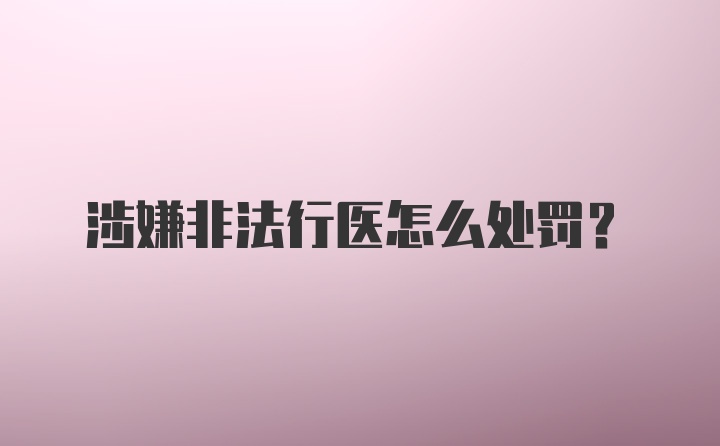 涉嫌非法行医怎么处罚？